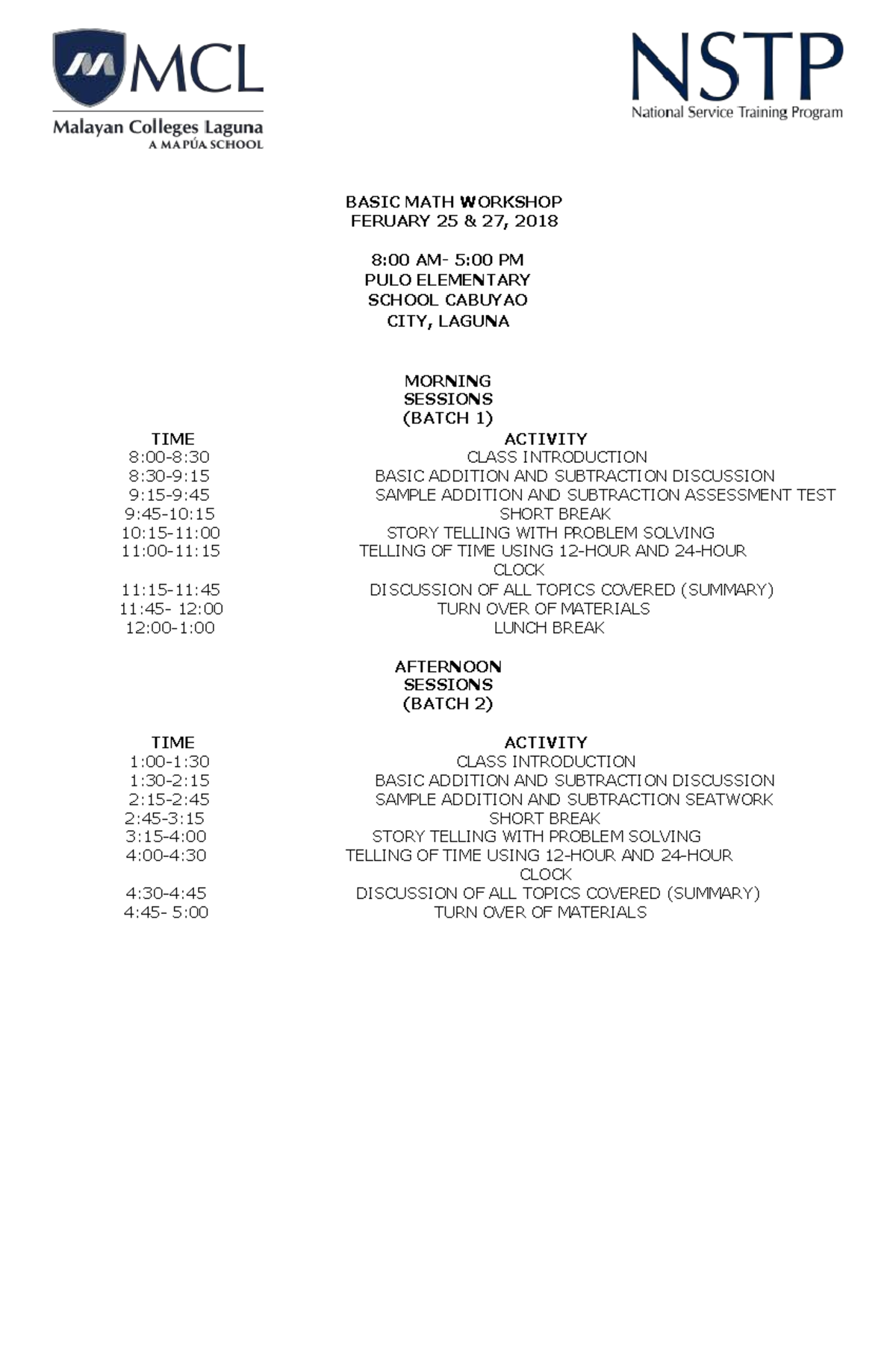 MCL
Malayan Colleges Laguna
A MAPÚA SCHOOL

NSTP
National Service Training Program

BASIC MATH WORKSHOP
FERUARY 25 & 27, 2018

8:00 AM- 5:00 PM
PULO ELEMENTARY
SCHOOL CABUYAO
CITY, LAGUNA

MORNING
SESSIONS
(BATCH 1)

| TIME | ACTIVITY |
|---|---|
| 8:00-8:30 | CLASS INTRODUCTION |
| 8:30-9:15 | BASIC ADDITION AND SUBTRACTION DISCUSSION |
| 9:15-9:45 | SAMPLE ADDITION AND SUBTRACTION ASSESSMENT TEST |
| 9:45-10:15 | SHORT BREAK |
| 10:15-11:00 | STORY TELLING WITH PROBLEM SOLVING |
| 11:00-11:15 | TELLING OF TIME USING 12-HOUR AND 24-HOUR CLOCK |
| 11:15-11:45 | DISCUSSION OF ALL TOPICS COVERED (SUMMARY) |
| 11:45- 12:00 | TURN OVER OF MATERIALS |
| 12:00-1:00 | LUNCH BREAK |

AFTERNOON
SESSIONS
(BATCH 2)

| TIME | ACTIVITY |
|---|---|
| 1:00-1:30 | CLASS INTRODUCTION |
| 1:30-2:15 | BASIC ADDITION AND SUBTRACTION DISCUSSION |
| 2:15-2:45 | SAMPLE ADDITION AND SUBTRACTION SEATWORK |
| 2:45-3:15 | SHORT BREAK |
| 3:15-4:00 | STORY TELLING WITH PROBLEM SOLVING |
| 4:00-4:30 | TELLING OF TIME USING 12-HOUR AND 24-HOUR CLOCK |
| 4:30-4:45 | DISCUSSION OF ALL TOPICS COVERED (SUMMARY) |
| 4:45- 5:00 | TURN OVER OF MATERIALS |